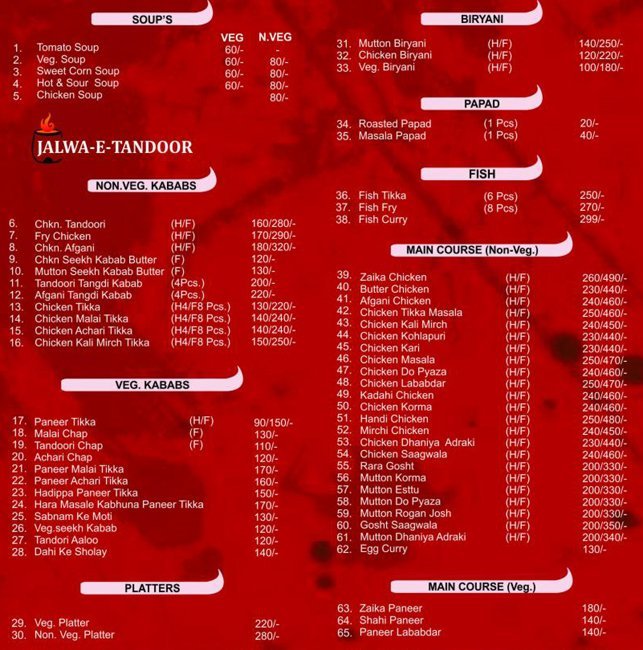 SOUP'S

VEG N.VEG
1. Tomato Soup 60/- -
2. Veg. Soup 60/- 80/-
3. Sweet Corn Soup 60/- 80/-
4. Hot & Sour Soup 60/- 80/-
5. Chicken Soup 80/-

JALWA-E-TANDOOR

NON.VEG. KABABS

6. Chkn. Tandoori (H/F) 160/280/-
7. Fry Chicken (H/F) 170/290/-
8. Chkn. Afgani (H/F) 180/320/-
9. Chkn Seekh Kabab Butter (F) 120/-
10. Mutton Seekh Kabab Butter (F) 130/-
11. Tandoori Tangdi Kabab (4Pcs.) 200/-
12. Afgani Tangdi Kabab (4Pcs.) 220/-
13. Chicken Tikka (H4/F8 Pcs.) 130/220/-
14. Chicken Malai Tikka (H4/F8 Pcs.) 140/240/-
15. Chicken Achari Tikka (H4/F8 Pcs.) 140/240/-
16. Chicken Kali Mirch Tikka (H4/F8 Pcs.) 150/250/-

VEG. KABABS

17. Paneer Tikka (H/F) 90/150/-
18. Malai Chap (F) 130/-
19. Tandoori Chap (F) 110/-
20. Achari Chap 120/-
21. Paneer Malai Tikka 170/-
22. Paneer Achari Tikka 160/-
23. Hadippa Paneer Tikka 150/-
24. Hara Masale Kabhuna Paneer Tikka 170/-
25. Sabnam Ke Moti 130/-
26. Veg.seekh Kabab 120/-
27. Tandori Aaloo 120/-
28. Dahi Ke Sholay 140/-

PLATTERS

29. Veg. Platter 220/-
30. Non. Veg. Platter 280/-

BIRYANI

31. Mutton Biryani (H/F) 140/250/-
32. Chicken Biryani (H/F) 120/220/-
33. Veg. Biryani (H/F) 100/180/-

PAPAD

34. Roasted Papad (1 Pcs) 20/-
35. Masala Papad (1 Pcs) 40/-

FISH

36. Fish Tikka (6 Pcs) 250/-
37. Fish Fry (8 Pcs) 270/-
38. Fish Curry 299/-

MAIN COURSE (Non-Veg.)

39. Zaika Chicken (H/F) 260/490/-
40. Butter Chicken (H/F) 230/440/-
41. Afgani Chicken (H/F) 240/460/-
42. Chicken Tikka Masala (H/F) 250/460/-
43. Chicken Kali Mirch (H/F) 240/450/-
44. Chicken Kohlapuri (H/F) 230/440/-
45. Chicken Kari (H/F) 230/440/-
46. Chicken Masala (H/F) 250/470/-
47. Chicken Do Pyaza (H/F) 240/460/-
48. Chicken Lababdar (H/F) 250/470/-
49. Kadahi Chicken (H/F) 240/460/-
50. Chicken Korma (H/F) 240/460/-
51. Handi Chicken (H/F) 250/480/-
52. Mirchi Chicken (H/F) 240/450/-
53. Chicken Dhaniya Adraki (H/F) 230/440/-
54. Chicken Saagwala (H/F) 240/460/-
55. Rara Gosht (H/F) 200/330/-
56. Mutton Korma (H/F) 200/330/-
57. Mutton Esttu (H/F) 200/330/-
58. Mutton Do Pyaza (H/F) 200/330/-
59. Mutton Rogan Josh (H/F) 200/330/-
60. Gosht Saagwala (H/F) 200/350/-
61. Mutton Dhaniya Adraki (H/F) 200/340/-
62. Egg Curry 130/-

MAIN COURSE (Veg.)

63. Zaika Paneer 180/-
64. Shahi Paneer 140/-
65. Paneer Lababdar 140/-